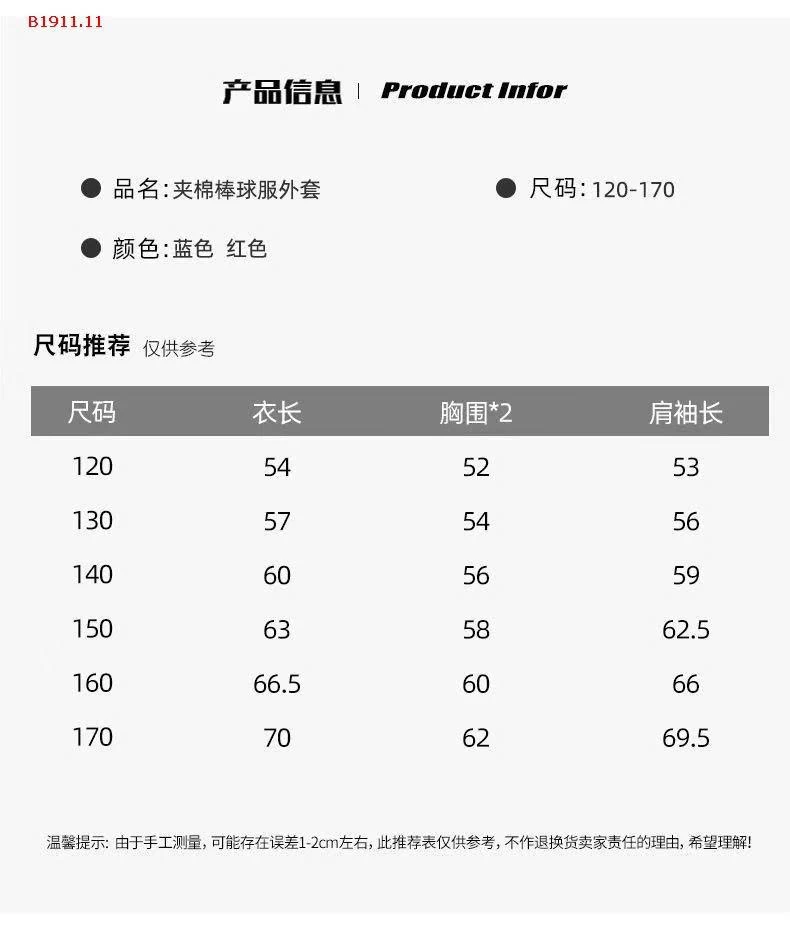 B1911.11

产品信息 | Product Infor

• 品名:夹棉棒球服外套

• 尺码:120-170

• 颜色:蓝色 红色

尺码推荐 仅供参考

| 尺码 | 衣长 | 胸围*2 | 肩袖长 |
|---|---|---|---|
| 120 | 54 | 52 | 53 |
| 130 | 57 | 54 | 56 |
| 140 | 60 | 56 | 59 |
| 150 | 63 | 58 | 62.5 |
| 160 | 66.5 | 60 | 66 |
| 170 | 70 | 62 | 69.5 |

温馨提示:由于手工测量,可能存在误差1-2cm左右,此推荐表仅供参考,不作退换货卖家责任的理由,希望理解!